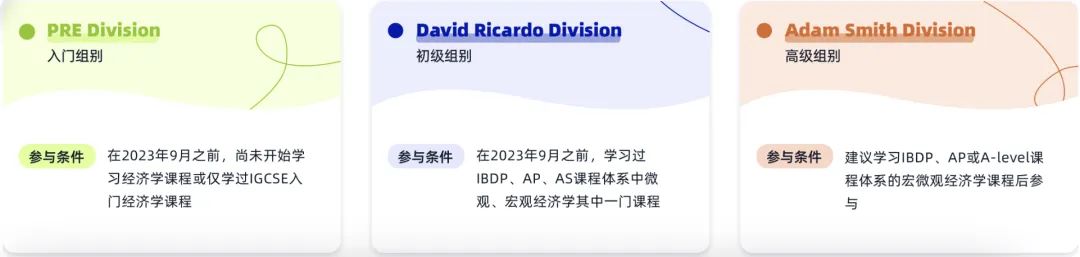 PRE Division
入门组别

参与条件 在2023年9月之前，尚未开始学习经济学课程或仅学过IGCSE入门经济学课程

David Ricardo Division
初级组别

参与条件 在2023年9月之前，学习过IBDP、AP、AS课程体系中微观、宏观经济学其中一门课程

Adam Smith Division
高级组别

参与条件 建议学习IBDP、AP或A-level课程体系的宏微观经济学课程后参与